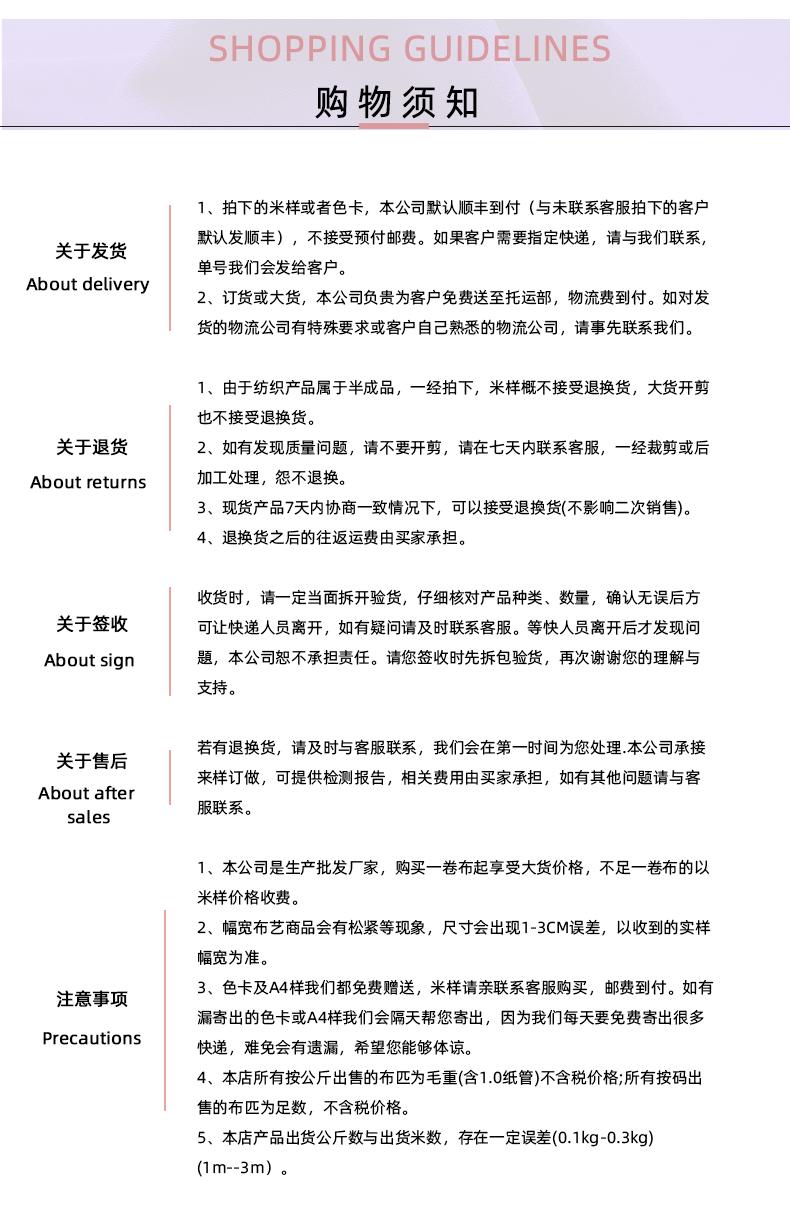 SHOPPING GUIDELINES
购物须知

关于发货
About delivery

1、拍下的米样或者色卡，本公司默认顺丰到付（与未联系客服拍下的客户默认发顺丰），不接受预付邮费。如果客户需要指定快递，请与我们联系，单号我们会发给客户。
2、订货或大货，本公司负责为客户免费送至托运部，物流费到付。如对发货的物流公司有特殊要求或客户自己熟悉的物流公司，请事先联系我们。

关于退货
About returns

1、由于纺织产品属于半成品，一经拍下，米样概不接受退换货，大货开剪也不接受退换货。
2、如有发现质量问题，请不要开剪，请在七天内联系客服，一经裁剪或后加工处理，恕不退换。
3、现货产品7天内协商一致情况下，可以接受退换货(不影响二次销售)。
4、退换货之后的往返运费由买家承担。

关于签收
About sign

收货时，请一定当面拆开验货，仔细核对产品种类、数量，确认无误后方可让快递人员离开，如有疑问请及时联系客服。等快人员离开后才发现问题，本公司恕不承担责任。请您签收时先拆包验货，再次谢谢您的理解与支持。

关于售后
About after sales

若有退换货，请及时与客服联系，我们会在第一时间为您处理.本公司承接来样订做，可提供检测报告，相关费用由买家承担，如有其他问题请与客服联系。

注意事项
Precautions

1、本公司是生产批发厂家，购买一卷布起享受大货价格，不足一卷布的以米样价格收费。
2、幅宽布艺商品会有松紧等现象，尺寸会出现1-3CM误差，以收到的实样幅宽为准。
3、色卡及A4样我们都免费赠送，米样请亲联系客服购买，邮费到付。如有漏寄出的色卡或A4样我们会隔天帮您寄出，因为我们每天要免费寄出很多快递，难免会有遗漏，希望您能够体谅。
4、本店所有按公斤出售的布匹为毛重(含1.0纸管)不含税价格;所有按码出售的布匹为足数，不含税价格。
5、本店产品出货公斤数与出货米数，存在一定误差(0.1kg-0.3kg)(1m--3m）。